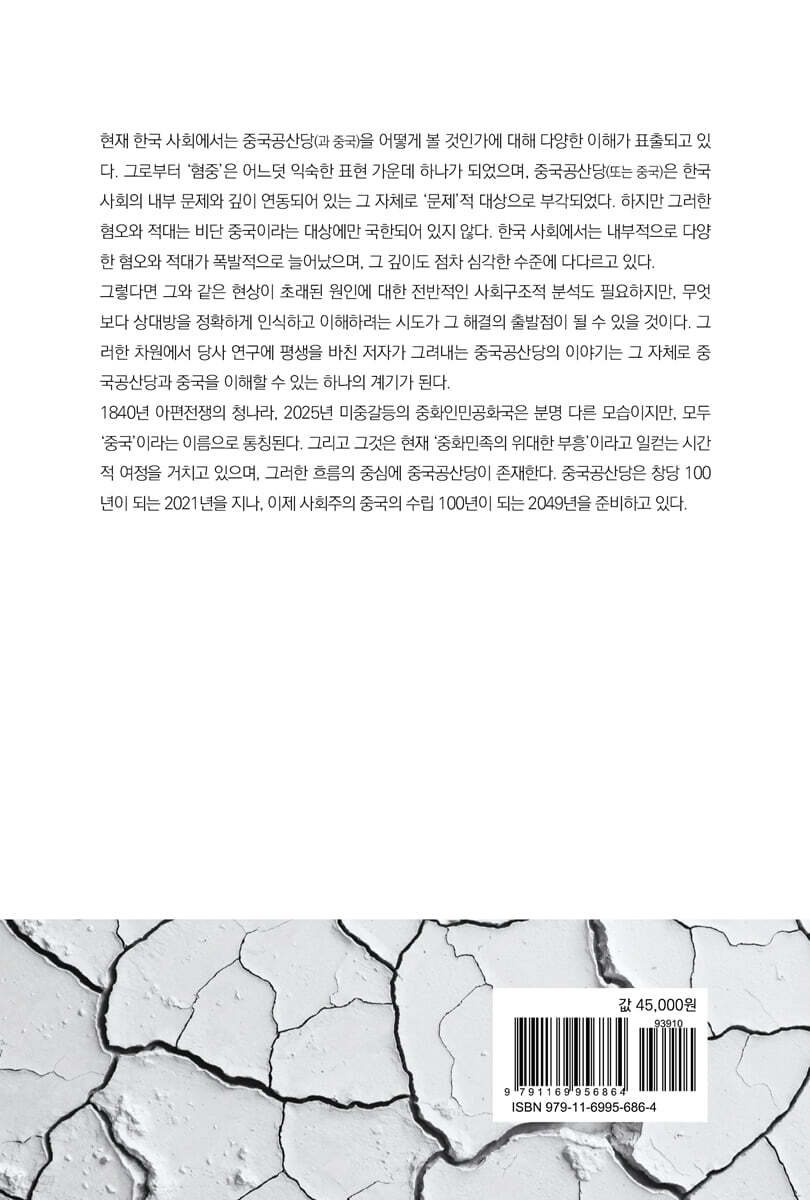 현재 한국 사회에서는 중국공산당(과 중국)을 어떻게 볼 것인가에 대해 다양한 이해가 표출되고 있다. 그로부터 '혐중'은 어느덧 익숙한 표현 가운데 하나가 되었으며, 중국공산당(또는 중국)은 한국 사회의 내부 문제와 깊이 연동되어 있는 그 자체로 '문제'적 대상으로 부각되었다. 하지만 그러한 혐오와 적대는 비단 중국이라는 대상에만 국한되어 있지 않다. 한국 사회에서는 내부적으로 다양한 혐오와 적대가 폭발적으로 늘어났으며, 그 깊이도 점차 심각한 수준에 다다르고 있다.

그렇다면 그와 같은 현상이 초래된 원인에 대한 전반적인 사회구조적 분석도 필요하지만, 무엇보다 상대방을 정확하게 인식하고 이해하려는 시도가 그 해결의 출발점이 될 수 있을 것이다. 그러한 차원에서 당사 연구에 평생을 바친 저자가 그려내는 중국공산당의 이야기는 그 자체로 중국공산당과 중국을 이해할 수 있는 하나의 계기가 된다.

1840년 아편전쟁의 청나라, 2025년 미중갈등의 중화인민공화국은 분명 다른 모습이지만, 모두 '중국'이라는 이름으로 통칭된다. 그리고 그것은 현재 '중화민족의 위대한 부흥'이라고 일컫는 시간적 여정을 거치고 있으며, 그러한 흐름의 중심에 중국공산당이 존재한다. 중국공산당은 창당 100년이 되는 2021년을 지나, 이제 사회주의 중국의 수립 100년이 되는 2049년을 준비하고 있다.

값 45,000원

93910

9 791169 956864

ISBN 979-11-6995-686-4